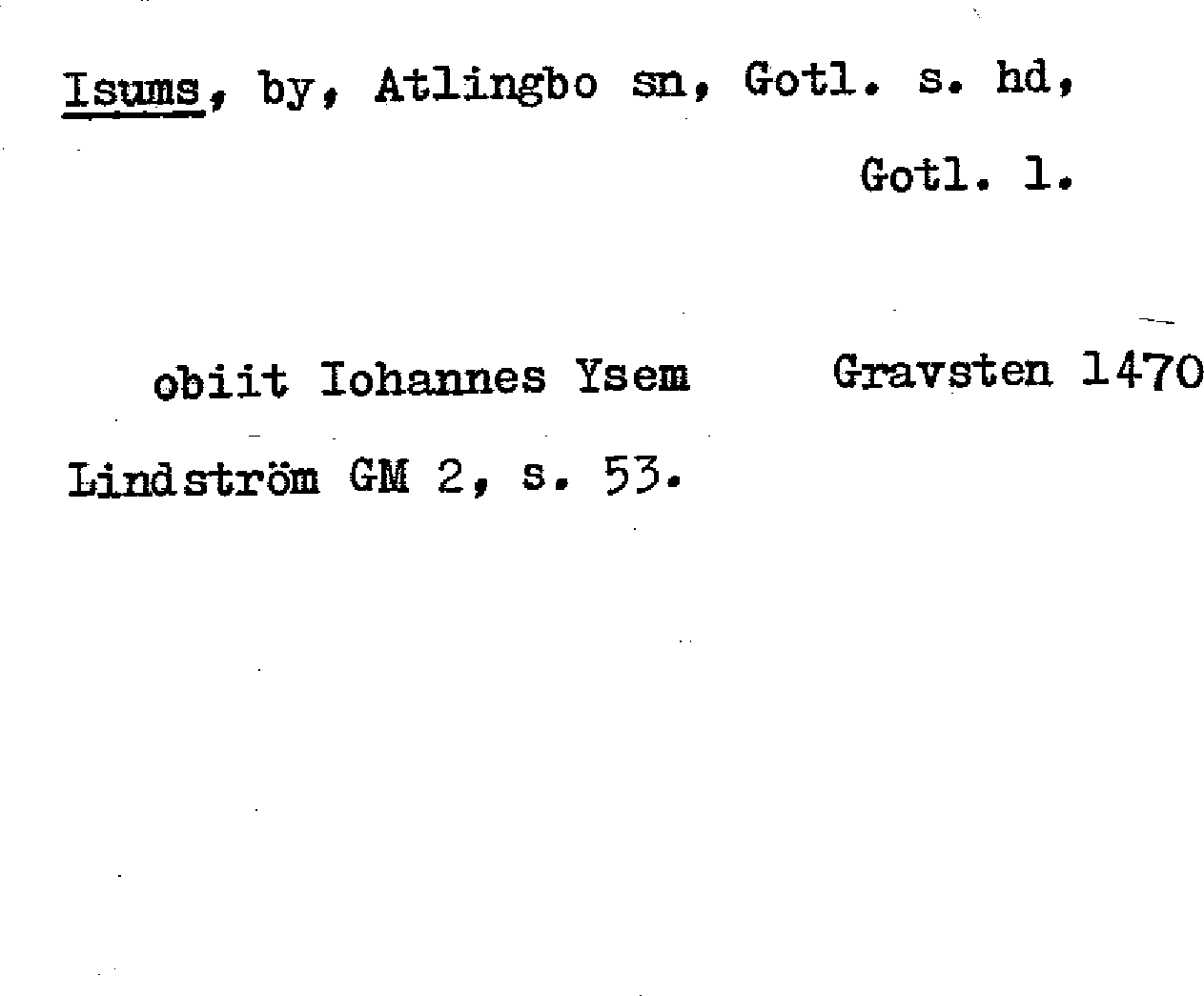 Isums, by, Atlingbo sn, Gotl. s. hd,
Gotl. l.

obiit Iohannes Ysem
Gravsten 1470

Lindström GM 2, s. 53.